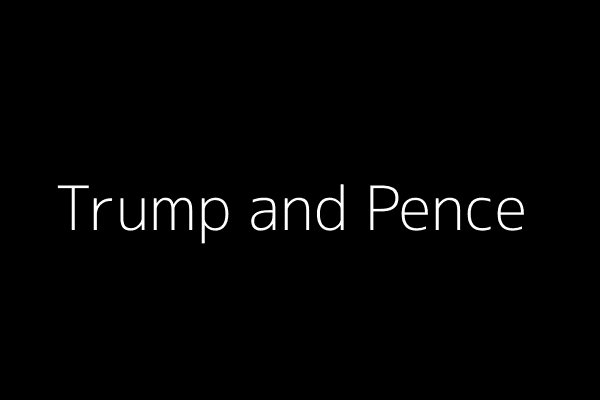 Trump and Pence